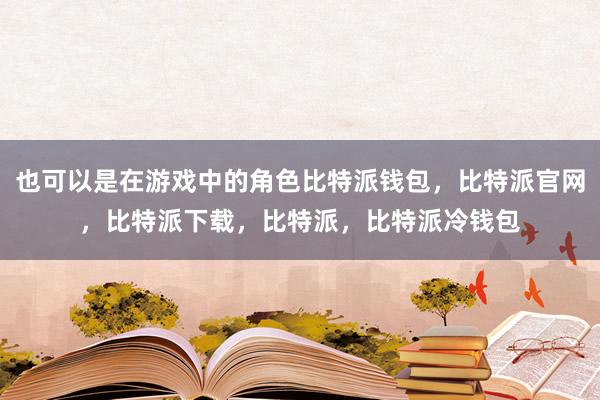 也可以是在游戏中的角色比特派钱包，比特派官网，比特派下载，比特派，比特派冷钱包